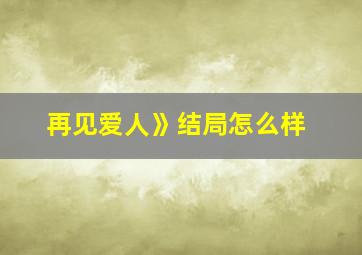 再见爱人》结局怎么样